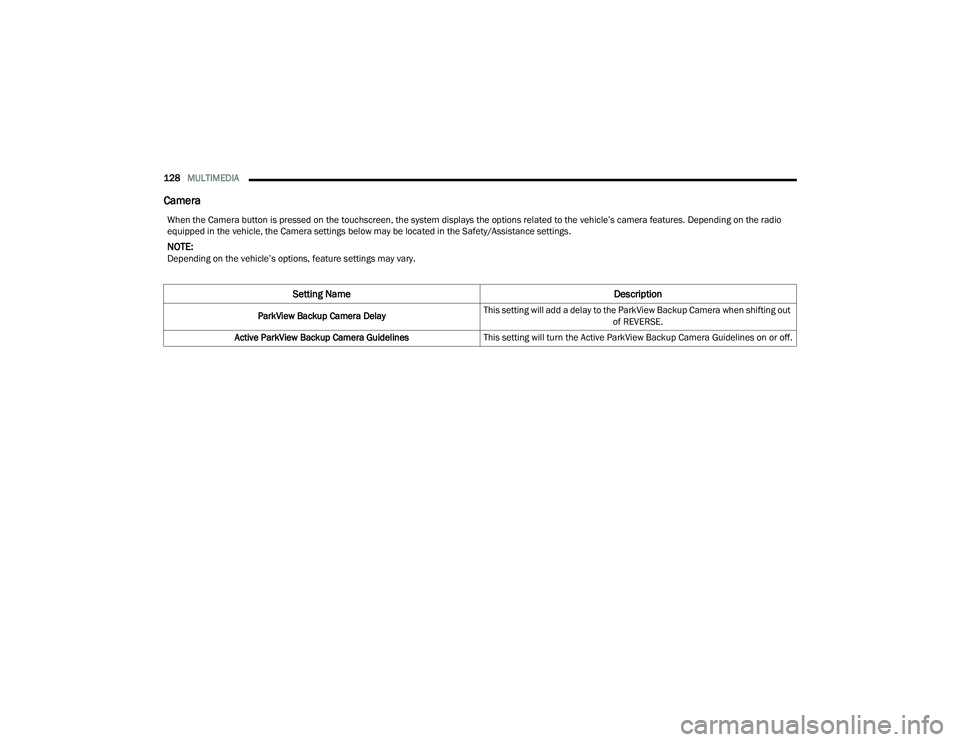 128 MULTIMEDIA

Camera

When the Camera button is pressed on the touchscreen, the system displays the options related to the vehicle's camera features. Depending on the radio equipped in the vehicle, the Camera settings below may be located in the Safety/Assistance settings.

NOTE:
Depending on the vehicle's options, feature settings may vary.

| Setting Name | Description |
|---|---|
| ParkView Backup Camera Delay | This setting will add a delay to the ParkView Backup Camera when shifting out of REVERSE. |
| Active ParkView Backup Camera Guidelines | This setting will turn the Active ParkView Backup Camera Guidelines on or off. |

carmanualsonline.info